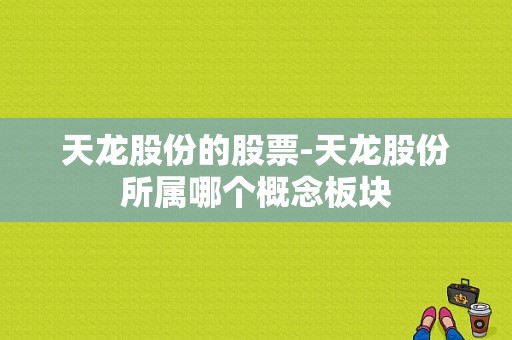 天龙股份的股票-天龙股份所属哪个概念板块